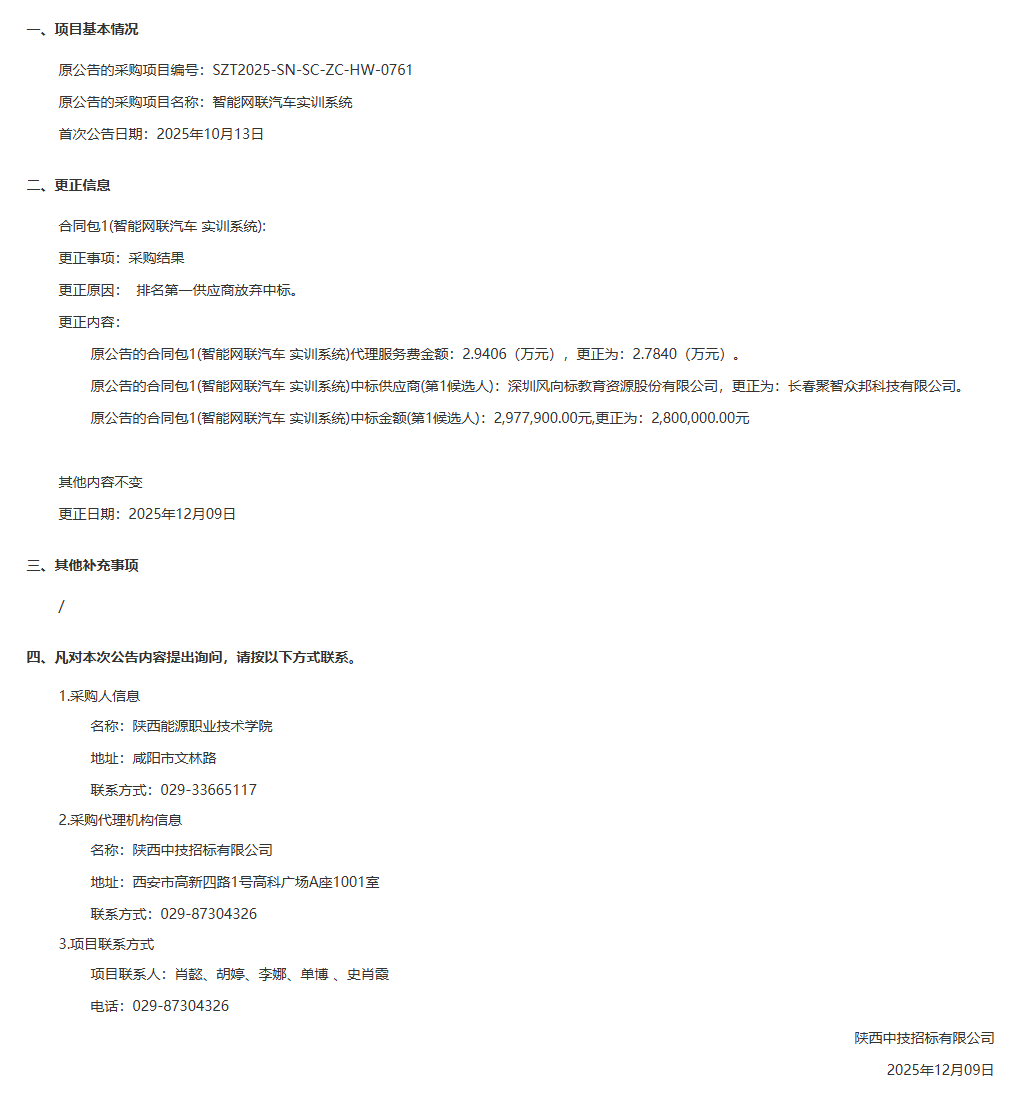 一、项目基本情况

原公告的采购项目编号：SZT2025-SN-SC-ZC-HW-0761

原公告的采购项目名称：智能网联汽车实训系统

首次公告日期：2025年10月13日

二、更正信息

合同包1(智能网联汽车 实训系统):

更正事项：采购结果

更正原因： 排名第一供应商放弃中标。

更正内容：

原公告的合同包1(智能网联汽车 实训系统)代理服务费金额：2.9406（万元），更正为：2.7840（万元）。

原公告的合同包1(智能网联汽车 实训系统)中标供应商(第1候选人)：深圳风向标教育资源股份有限公司，更正为：长春聚智众邦科技有限公司。

原公告的合同包1(智能网联汽车 实训系统)中标金额(第1候选人)：2,977,900.00元,更正为：2,800,000.00元

其他内容不变

更正日期：2025年12月09日

三、其他补充事项

/

四、凡对本次公告内容提出询问，请按以下方式联系。

1.采购人信息

名称：陕西能源职业技术学院

地址：咸阳市文林路

联系方式：029-33665117

2.采购代理机构信息

名称：陕西中技招标有限公司

地址：西安市高新四路1号高科广场A座1001室

联系方式：029-87304326

3.项目联系方式

项目联系人：肖懿、胡婷、李娜、单博 、史肖霞

电话：029-87304326

陕西中技招标有限公司

2025年12月09日